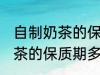 自制奶茶的保
茶的保质期多